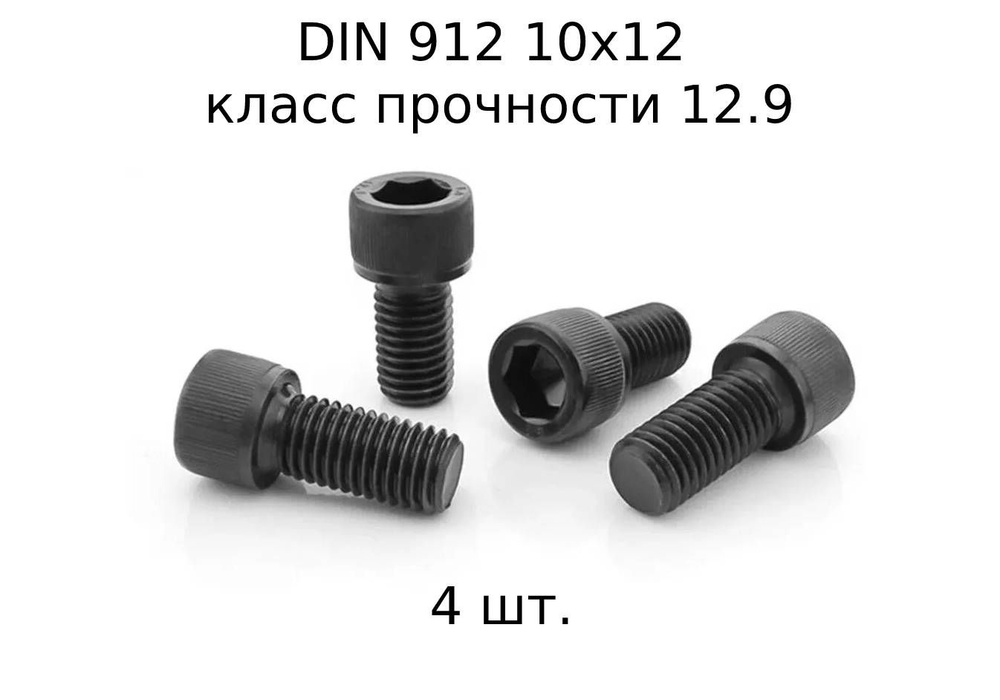 DIN 912 10x12
класс прочности 12.9

4 шт.